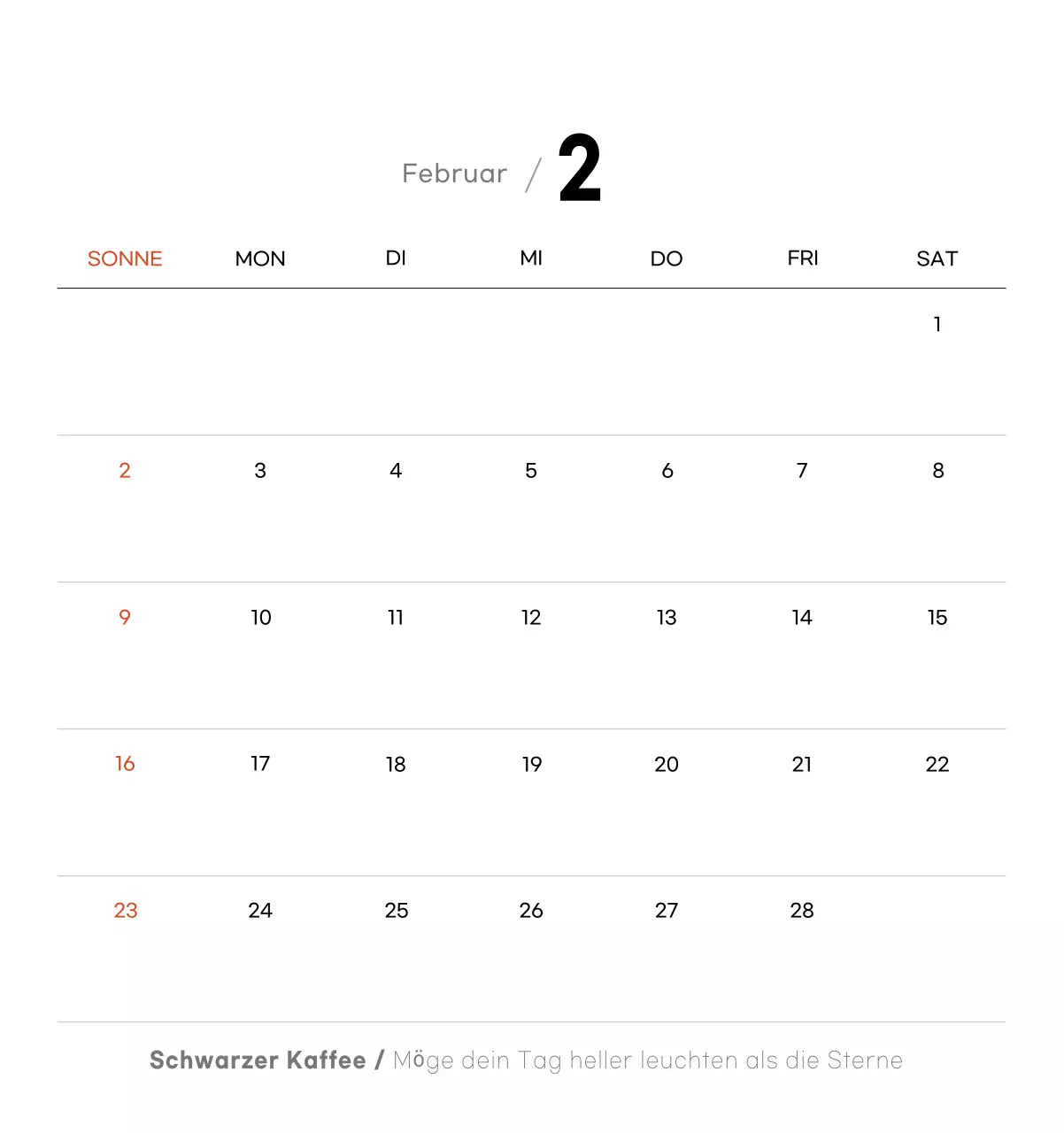 Februar / 2

| SONNE | MON | DI | MI | DO | FRI | SAT |
|---|---|---|---|---|---|---|
| | | | | | | 1 |
| 2 | 3 | 4 | 5 | 6 | 7 | 8 |
| 9 | 10 | 11 | 12 | 13 | 14 | 15 |
| 16 | 17 | 18 | 19 | 20 | 21 | 22 |
| 23 | 24 | 25 | 26 | 27 | 28 | |

Schwarzer Kaffee / Möge dein Tag heller leuchten als die Sterne